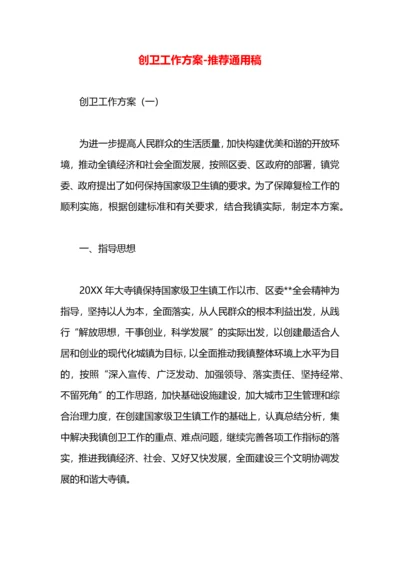 创卫工作方案-推荐通用稿

创卫工作方案（一）

为进一步提高人民群众的生活质量，加快构建优美和谐的开放环境，推动全镇经济和社会全面发展，按照区委、区政府的部署，镇党委、政府提出了如何保持国家级卫生镇的要求。为了保障复检工作的顺利实施，根据创建标准和有关要求，结合我镇实际，制定本方案。

一、指导思想

20XX 年大寺镇保持国家级卫生镇工作以市、区委**全会精神为指导，坚持以人为本，全面落实，从人民群众的根本利益出发，从践行“解放思想，干事创业，科学发展”的实际出发，以创建最适合人居和创业的现代化城镇为目标，以全面推动我镇整体环境上水平为目的，按照“深入宣传、广泛发动、加强领导、落实责任、坚持经常、不留死角”的工作思路，加快基础设施建设，加大城市卫生管理和综合治理力度，在创建国家级卫生镇工作的基础上，认真总结分析，集中解决我镇创卫工作的重点、难点问题，继续完善各项工作指标的落实，推进我镇经济、社会、又好又快发展，全面建设三个文明协调发展的和谐大寺镇。